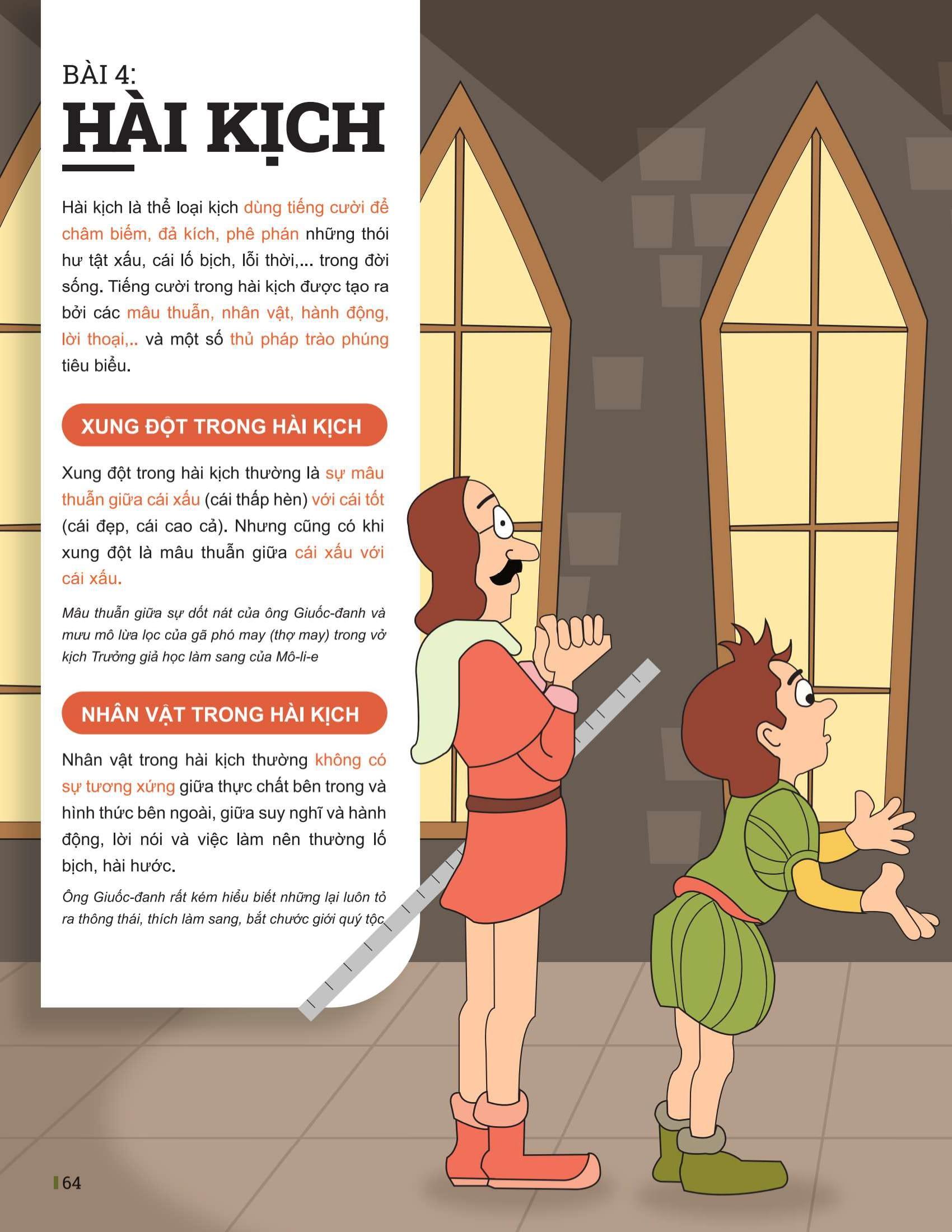 BÀI 4:
HÀI KỊCH

Hài kịch là thể loại kịch dùng tiếng cười để châm biếm, đả kích, phê phán những thói hư tật xấu, cái lố bịch, lỗi thời,... trong đời sống. Tiếng cười trong hài kịch được tạo ra bởi các mâu thuẫn, nhân vật, hành động, lời thoại,.. và một số thủ pháp trào phúng tiêu biểu.

XUNG ĐỘT TRONG HÀI KỊCH

Xung đột trong hài kịch thường là sự mâu thuẫn giữa cái xấu (cái thấp hèn) với cái tốt (cái đẹp, cái cao cả). Nhưng cũng có khi xung đột là mâu thuẫn giữa cái xấu với cái xấu.

Mâu thuẫn giữa sự dốt nát của ông Giuốc-đanh và mưu mô lừa lọc của gã phó may (thợ may) trong vở kịch Trưởng giả học làm sang của Mô-li-e

NHÂN VẬT TRONG HÀI KỊCH

Nhân vật trong hài kịch thường không có sự tương xứng giữa thực chất bên trong và hình thức bên ngoài, giữa suy nghĩ và hành động, lời nói và việc làm nên thường lố bịch, hài hước.

Ông Giuốc-đanh rất kém hiểu biết những lại luôn tỏ ra thông thái, thích làm sang, bắt chước giới quý tộc

64